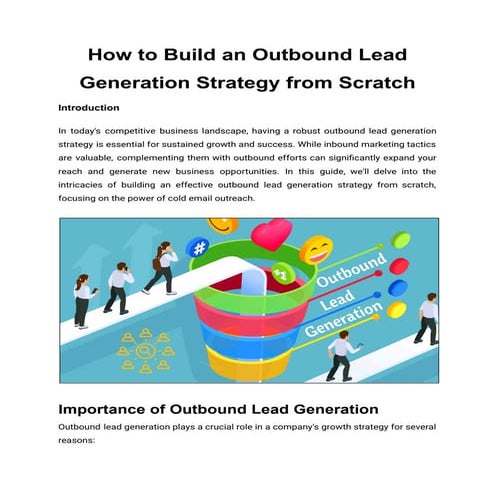 How to Build an Outbound Lead Generation Strategy from Scratch

Introduction

In today's competitive business landscape, having a robust outbound lead generation strategy is essential for sustained growth and success. While inbound marketing tactics are valuable, complementing them with outbound efforts can significantly expand your reach and generate new business opportunities. In this guide, we'll delve into the intricacies of building an effective outbound lead generation strategy from scratch, focusing on the power of cold email outreach.

#

Outbound Lead Generation

Importance of Outbound Lead Generation

Outbound lead generation plays a crucial role in a company's growth strategy for several reasons: